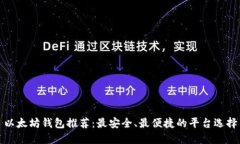 DeFi 通过区块链技术，实现

去中心

去中介

去中间人

以太坊钱包推荐:最安全、最便捷的平台选择